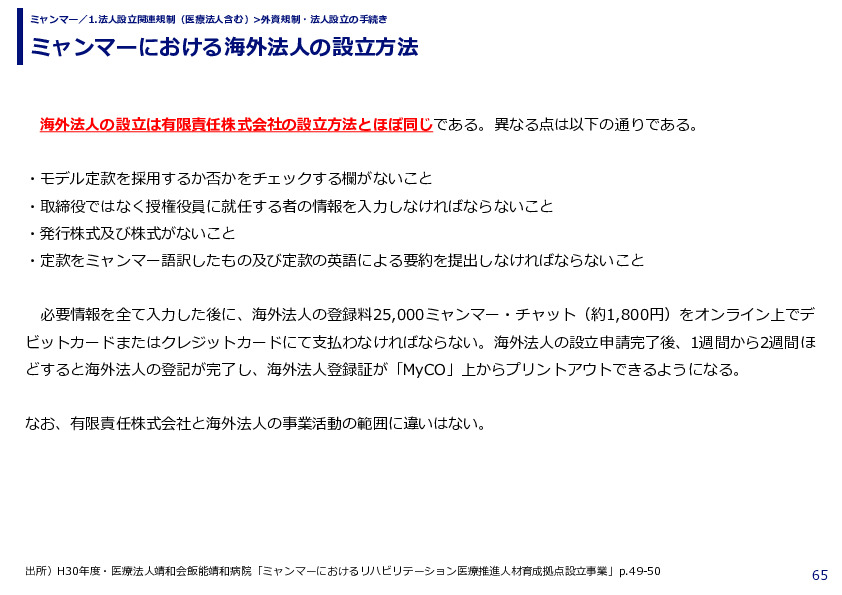 ミャンマー／1.法人設立関連規制（医療法人含む）>外資規制・法人設立の手続き

ミャンマーにおける海外法人の設立方法

海外法人の設立は有限責任株式会社の設立方法とほぼ同じである。異なる点は以下の通りである。

・モデル定款を採用するか否かをチェックする欄がないこと
・取締役ではなく授権役員に就任する者の情報を入力しなければならないこと
・発行株式及び株式がないこと
・定款をミャンマー語訳したもの及び定款の英語による要約を提出しなければならないこと

必要情報を全て入力した後に、海外法人の登録料25,000ミャンマー・チャット（約1,800円）をオンライン上でデビットカードまたはクレジットカードにて支払わなければならない。海外法人の設立申請完了後、1週間から2週間ほどすると海外法人の登記が完了し、海外法人登録証が「MyCO」上からプリントアウトできるようになる。

なお、有限責任株式会社と海外法人の事業活動の範囲に違いはない。

出所）H30年度・医療法人靖和会飯能靖和病院「ミャンマーにおけるリハビリテーション医療推進人材育成拠点設立事業」p.49-50

65